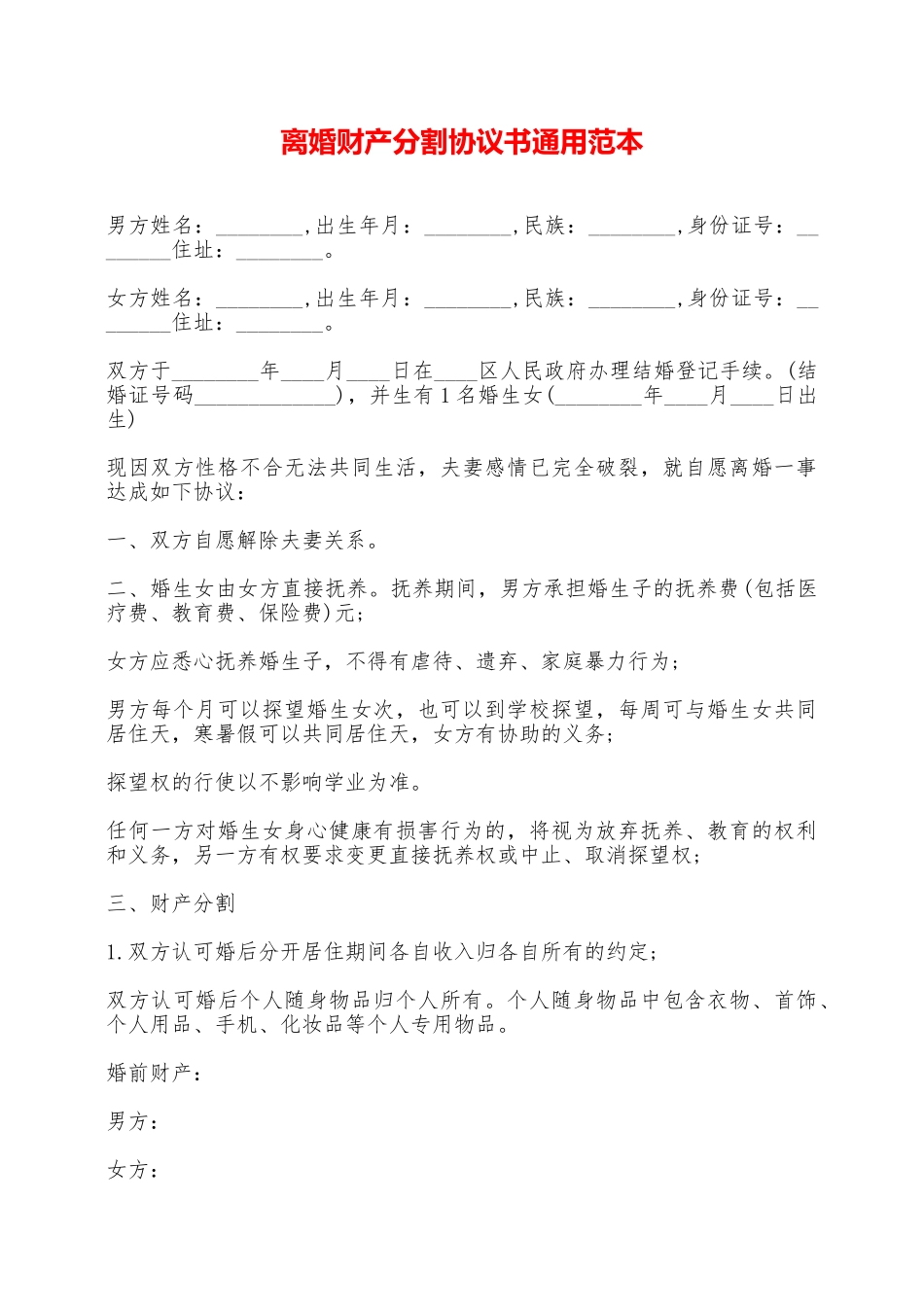 离婚财产分割协议书通用范本

男方姓名：________,出生年月：________,民族：________,身份证号：________住址：________。

女方姓名：________,出生年月：________,民族：________,身份证号：________住址：________。

双方于________年____月____日在____区人民政府办理结婚登记手续。(结婚证号码_____________)，并生有1名婚生女(________年____月____日出生)

现因双方性格不合无法共同生活，夫妻感情已完全破裂，就自愿离婚一事达成如下协议：

一、双方自愿解除夫妻关系。

二、婚生女由女方直接抚养。抚养期间，男方承担婚生子的抚养费(包括医疗费、教育费、保险费)元;

女方应悉心抚养婚生子，不得有虐待、遗弃、家庭暴力行为;

男方每个月可以探望婚生女次，也可以到学校探望，每周可与婚生女共同居住天，寒暑假可以共同居住天，女方有协助的义务;

探望权的行使以不影响学业为准。

任何一方对婚生女身心健康有损害行为的，将视为放弃抚养、教育的权利和义务，另一方有权要求变更直接抚养权或中止、取消探望权;

三、财产分割

1.双方认可婚后分开居住期间各自收入归各自所有的约定;

双方认可婚后个人随身物品归个人所有。个人随身物品中包含衣物、首饰、个人用品、手机、化妆品等个人专用物品。

婚前财产：

男方：

女方：